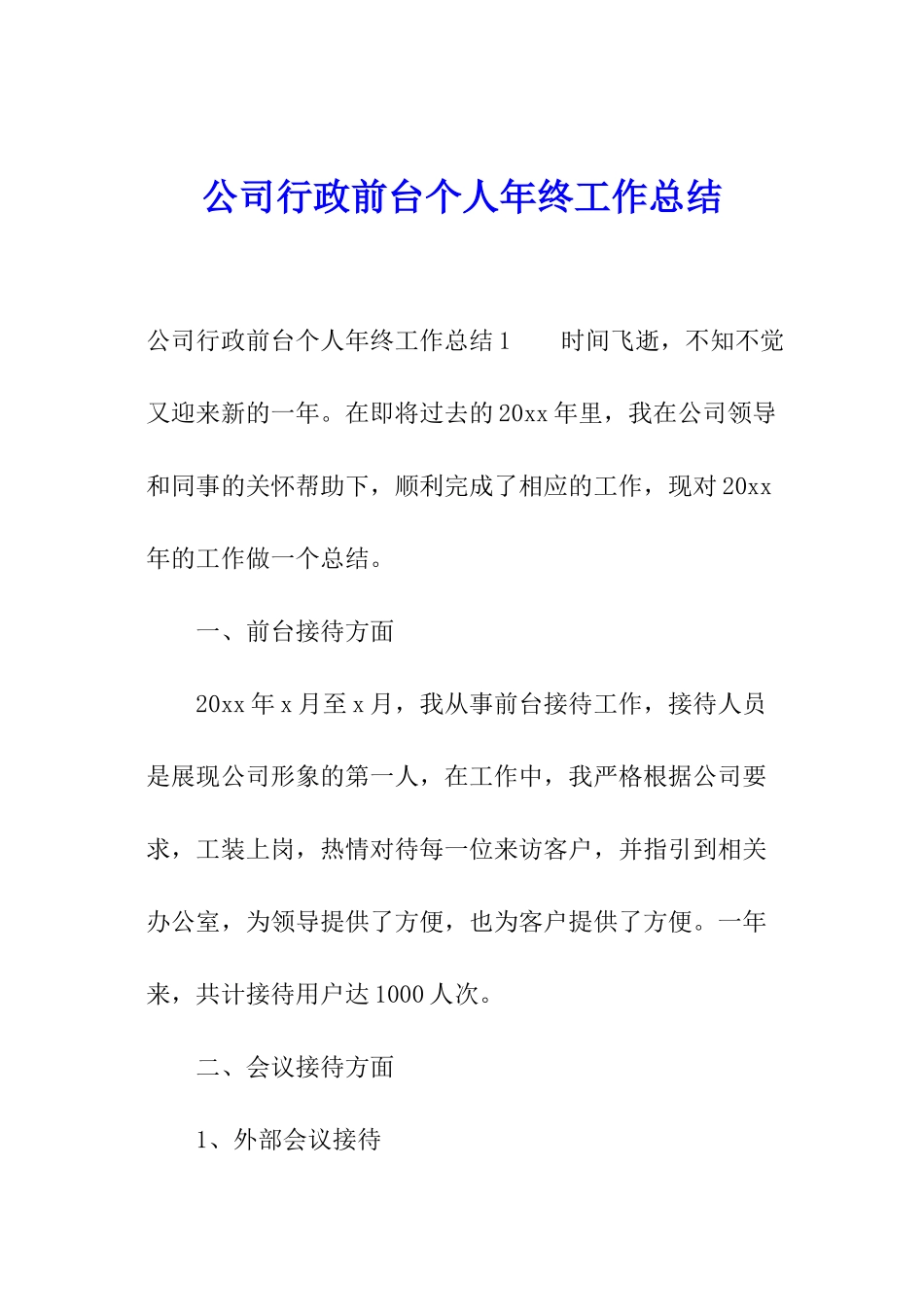 公司行政前台个人年终工作总结

公司行政前台个人年终工作总结1　　时间飞逝，不知不觉又迎来新的一年。在即将过去的20xx年里，我在公司领导和同事的关怀帮助下，顺利完成了相应的工作，现对20xx年的工作做一个总结。

一、前台接待方面

20xx年x月至x月，我从事前台接待工作，接待人员是展现公司形象的第一人，在工作中，我严格根据公司要求，工装上岗，热情对待每一位来访客户，并指引到相关办公室，为领导提供了方便，也为客户提供了方便。一年来，共计接待用户达1000人次。

二、会议接待方面

1、外部会议接待